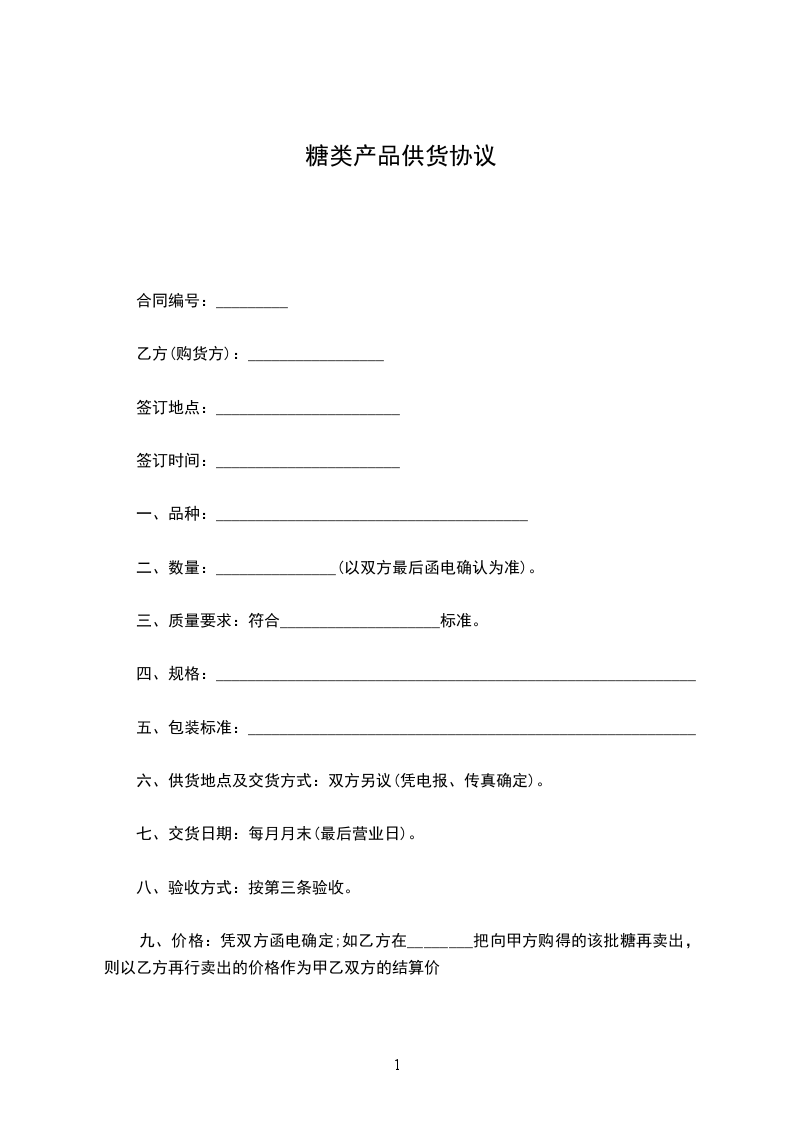 糖类产品供货协议

合同编号：_________

乙方(购货方)：_________________

签订地点：_______________________

签订时间：_______________________

一、品种：_______________________________________

二、数量：_______________(以双方最后函电确认为准)。

三、质量要求：符合____________________标准。

四、规格：____________________________________________________________

五、包装标准：________________________________________________________

六、供货地点及交货方式：双方另议(凭电报、传真确定)。

七、交货日期：每月月末(最后营业日)。

八、验收方式：按第三条验收。

九、价格：凭双方函电确定;如乙方在________把向甲方购得的该批糖再卖出，则以乙方再行卖出的价格作为甲乙双方的结算价

1